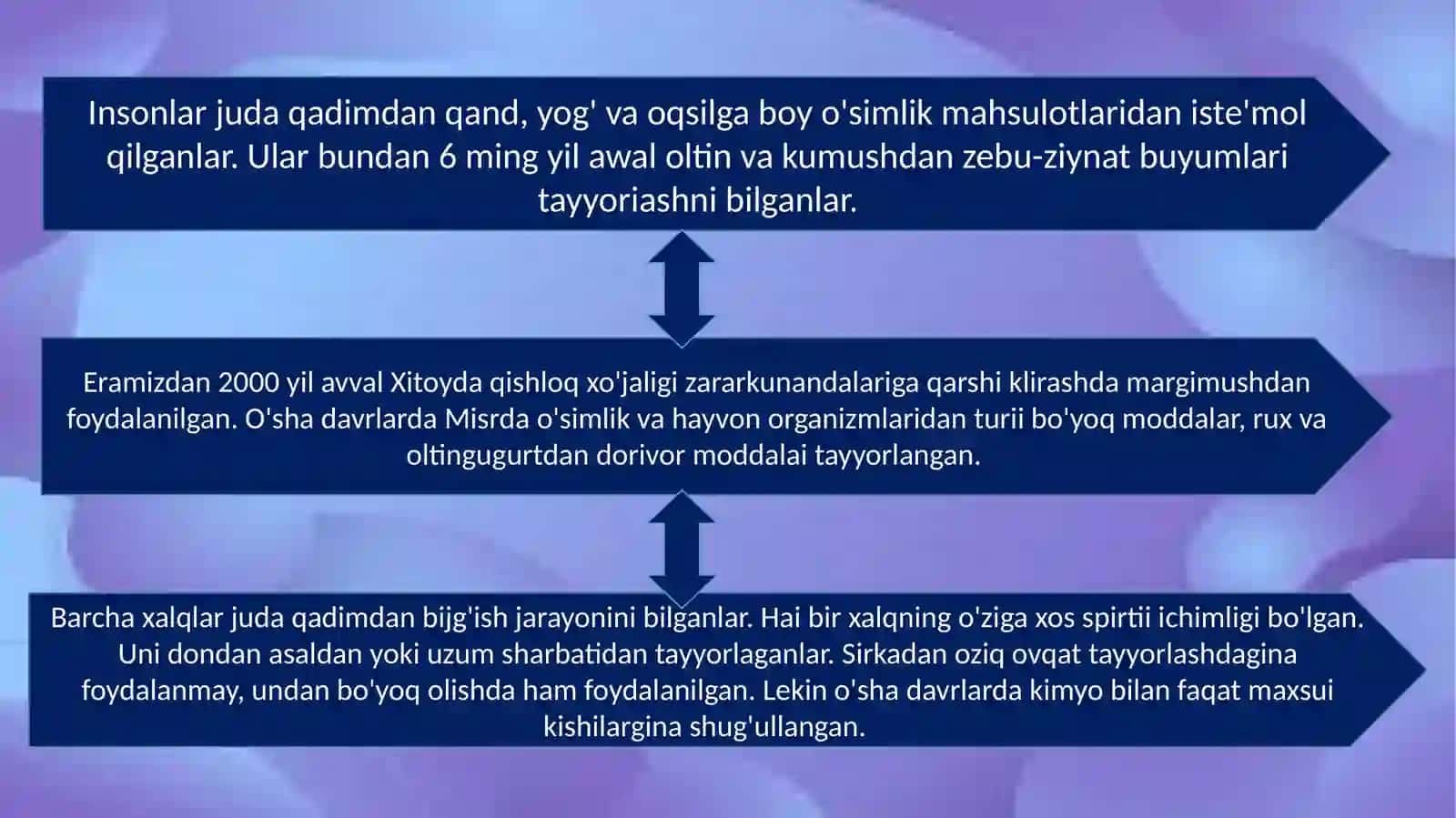 Insonlar juda qadimdan qand, yog' va oqsilga boy o'simlik mahsulotlaridan iste'mol qilganlar. Ular bundan 6 ming yil awal oltin va kumushdan zebu-ziynat buyumlari tayyoriashni bilganlar.

Eramizdan 2000 yil avval Xitoyda qishloq xo'jaligi zararkunandalariga qarshi klirashda margimushdan foydalanilgan. O'sha davrlarda Misrda o'simlik va hayvon organizmlaridan turii bo'yoq moddalar, rux va oltingugurtdan dorivor moddalai tayyorlangan.

Barcha xalqlar juda qadimdan bijg'ish jarayonini bilganlar. Hai bir xalqning o'ziga xos spirtii ichimligi bo'lgan. Uni dondan asaldan yoki uzum sharbatidan tayyorlaganlar. Sirkadan oziq ovqat tayyorlashdagina foydalanmay, undan bo'yoq olishda ham foydalanilgan. Lekin o'sha davrlarda kimyo bilan faqat maxsui kishilargina shug'ullangan.